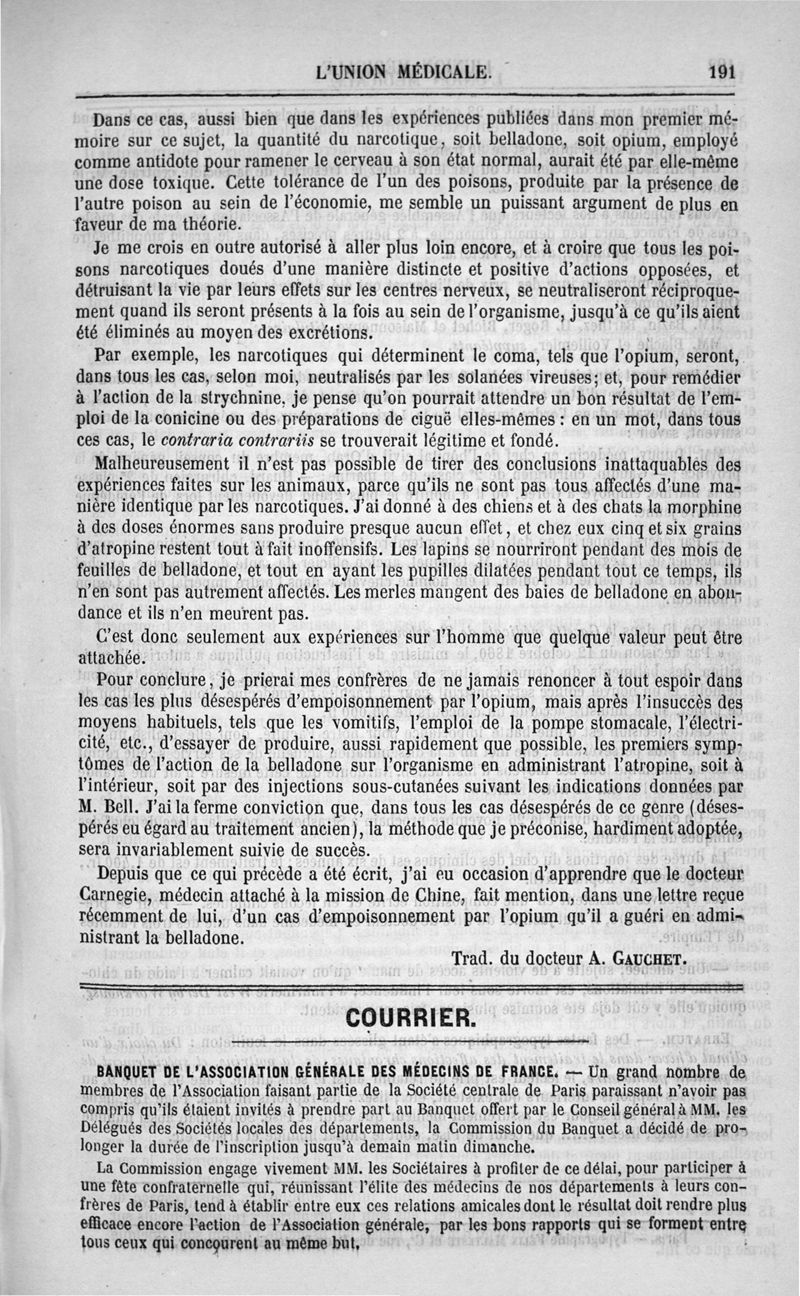 L'UNION MÉDICALE. 191

Dans ce cas, aussi bien que dans les expériences publiées dans mon premier mémoire sur ce sujet, la quantité du narcotique, soit belladone, soit opium, employé comme antidote pour ramener le cerveau à son état normal, aurait été par elle-même une dose toxique. Cette tolérance de l'un des poisons, produite par la présence de l'autre poison au sein de l'économie, me semble un puissant argument de plus en faveur de ma théorie.

Je me crois en outre autorisé à aller plus loin encore, et à croire que tous les poisons narcotiques doués d'une manière distincte et positive d'actions opposées, et détruisant la vie par leurs effets sur les centres nerveux, se neutraliseront réciproquement quand ils seront présents à la fois au sein de l'organisme, jusqu'à ce qu'ils aient été éliminés au moyen des excrétions.

Par exemple, les narcotiques qui déterminent le coma, tels que l'opium, seront, dans tous les cas, selon moi, neutralisés par les solanées vireuses; et, pour remédier à l'action de la strychnine, je pense qu'on pourrait attendre un bon résultat de l'emploi de la conicine ou des préparations de ciguë elles-mêmes : en un mot, dans tous ces cas, le contraria contrariis se trouverait légitime et fondé.

Malheureusement il n'est pas possible de tirer des conclusions inattaquables des expériences faites sur les animaux, parce qu'ils ne sont pas tous affectés d'une manière identique par les narcotiques. J'ai donné à des chiens et à des chats la morphine à des doses énormes sans produire presque aucun effet, et chez eux cinq et six grains d'atropine restent tout à fait inoffensifs. Les lapins se nourriront pendant des mois de feuilles de belladone, et tout en ayant les pupilles dilatées pendant tout ce temps, ils n'en sont pas autrement affectés. Les merles mangent des baies de belladone en abondance et ils n'en meurent pas.

C'est donc seulement aux expériences sur l'homme que quelque valeur peut être attachée.

Pour conclure, je prierai mes confrères de ne jamais renoncer à tout espoir dans les cas les plus désespérés d'empoisonnement par l'opium, mais après l'insuccès des moyens habituels, tels que les vomitifs, l'emploi de la pompe stomacale, l'électricité, etc., d'essayer de produire, aussi rapidement que possible, les premiers symptômes de l'action de la belladone sur l'organisme en administrant l'atropine, soit à l'intérieur, soit par des injections sous-cutanées suivant les indications données par M. Bell. J'ai la ferme conviction que, dans tous les cas désespérés de ce genre (désespérés eu égard au traitement ancien), la méthode que je préconise, hardiment adoptée, sera invariablement suivie de succès.

Depuis que ce qui précède a été écrit, j'ai eu occasion d'apprendre que le docteur Carnegie, médecin attaché à la mission de Chine, fait mention, dans une lettre reçue récemment de lui, d'un cas d'empoisonnement par l'opium qu'il a guéri en administrant la belladone.

Trad. du docteur A. GAUCHET.

COURRIER.

BANQUET DE L'ASSOCIATION GÉNÉRALE DES MÉDECINS DE FRANCE. — Un grand nombre de membres de l'Association faisant partie de la Société centrale de Paris paraissant n'avoir pas compris qu'ils étaient invités à prendre part au Banquet offert par le Conseil général à MM. les Délégués des Sociétés locales des départements, la Commission du Banquet a décidé de prolonger la durée de l'inscription jusqu'à demain matin dimanche.

La Commission engage vivement MM. les Sociétaires à profiter de ce délai, pour participer à une fête confraternelle qui, réunissant l'élite des médecins de nos départements à leurs confrères de Paris, tend à établir entre eux ces relations amicales dont le résultat doit rendre plus efficace encore l'action de l'Association générale, par les bons rapports qui se forment entre tous ceux qui concourent au même but.